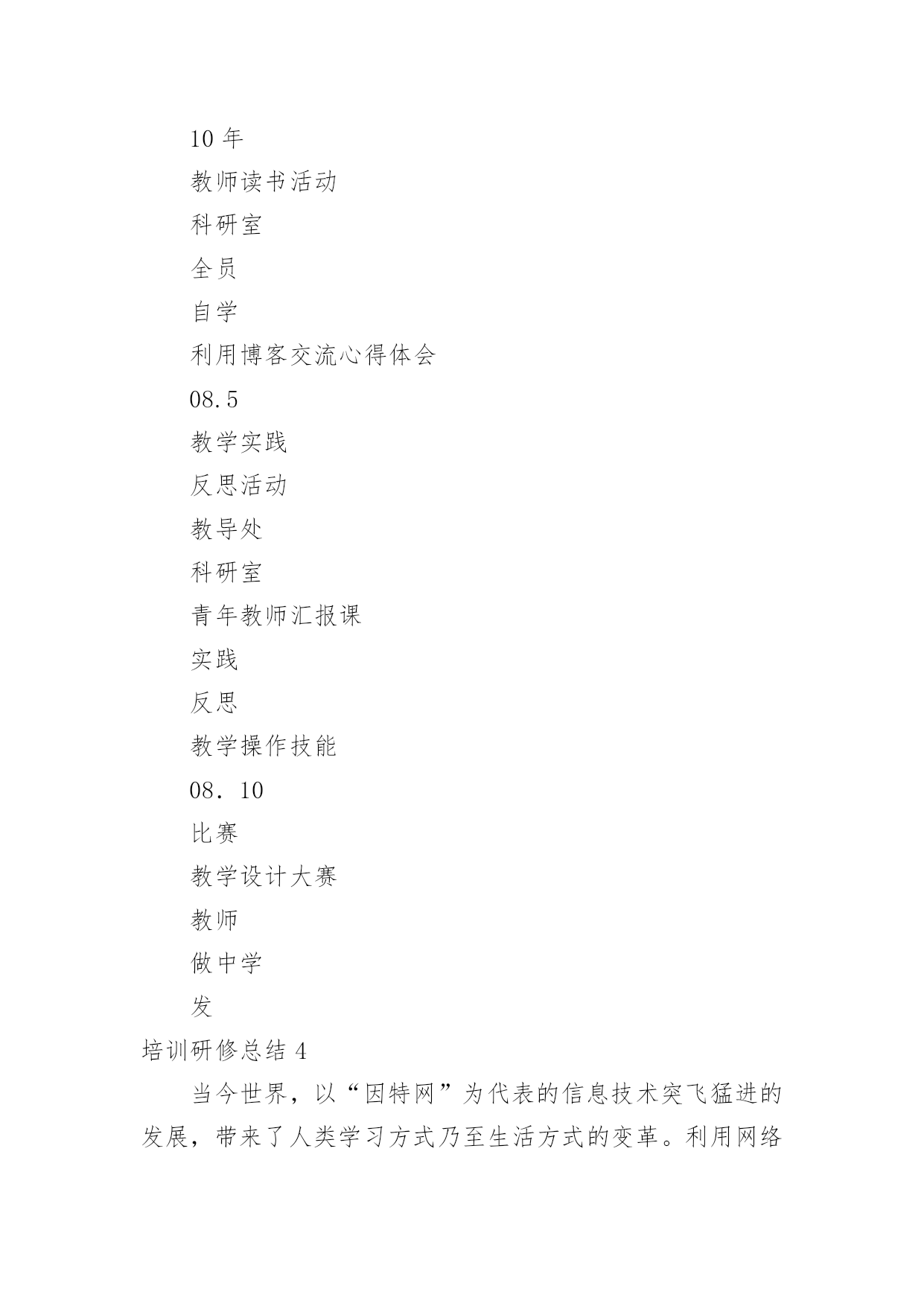 10 年

教师读书活动

科研室

全员

自学

利用博客交流心得体会

08.5

教学实践

反思活动

教导处

科研室

青年教师汇报课

实践

反思

教学操作技能

08．10

比赛

教学设计大赛

教师

做中学

发

培训研修总结 4

当今世界，以“因特网”为代表的信息技术突飞猛进的发展，带来了人类学习方式乃至生活方式的变革。利用网络